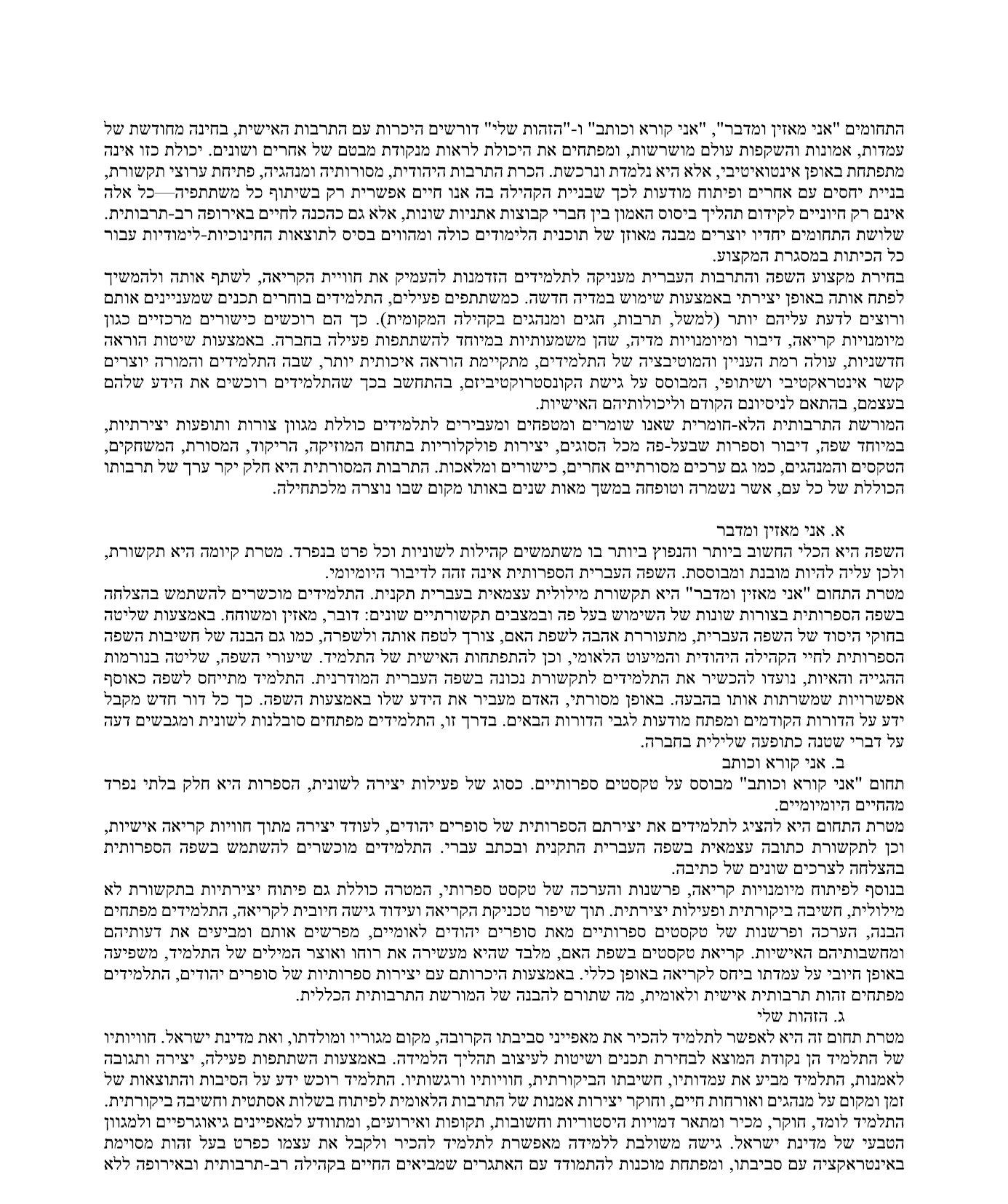 התחומים "אני מאזין ומדבר", "אני קורא וכותב" ו-"הזהות שלי" דורשים היכרות עם התרבות האישית, בחינה מחודשת של עמדות, אמונות והשקפות עולם מושרשות, ומפתחים את היכולת לראות מנקודת מבטם של אחרים ושונים. יכולת כזו אינה מתפתחת באופן אינטואיטיבי, אלא היא נלמדת ונרכשת. הכרת התרבות היהודית, מסורותיה ומנהגיה, פתיחת ערוצי תקשורת, בניית יחסים עם אחרים ופיתוח מודעות לכך שבניית הקהילה בה אנו חיים אפשרית רק בשיתוף כל משתתפיה—כל אלה אינם רק חיוניים לקידום תהליך ביסוס האמון בין חברי קבוצות אתניות שונות, אלא גם כהכנה לחיים באירופה רב-תרבותית. שלושת התחומים יחדיו יוצרים מבנה מאוזן של תוכנית הלימודים כולה ומהווים בסיס לתוצאות החינוכיות-לימודיות עבור כל הכיתות במסגרת המקצוע.
בחירת מקצוע השפה והתרבות העברית מעניקה לתלמידים הזדמנות להעמיק את חוויית הקריאה, לשתף אותה ולהמשיך לפתח אותה באופן יצירתי באמצעות שימוש במדיה חדשה. כמשתתפים פעילים, התלמידים בוחרים תכנים שמעניינים אותם ורוצים לדעת עליהם יותר (למשל, תרבות, חגים ומנהגים בקהילה המקומית). כך הם רוכשים כישורים מרכזיים כגון מיומנויות קריאה, דיבור ומיומנויות מדיה, שהן משמעותיות במיוחד להשתתפות פעילה בחברה. באמצעות שיטות הוראה חדשניות, עולה רמת העניין והמוטיבציה של התלמידים, מתקיימת הוראה איכותית יותר, שבה התלמידים והמורה יוצרים קשר אינטראקטיבי ושיתופי, המבוסס על גישת הקונסטרוקטיביזם, בהתחשב בכך שהתלמידים רוכשים את הידע שלהם בעצמם, בהתאם לניסיונם הקודם וליכולותיהם האישיות.
המורשת התרבותית הלא-חומרית שאנו שומרים ומטפחים ומעבירים לתלמידים כוללת מגוון צורות ותופעות יצירתיות, במיוחד שפה, דיבור וספרות שבעל-פה מכל הסוגים, יצירות פולקלוריות בתחום המוזיקה, הריקוד, המסורת, המשחקים, הטקסים והמנהגים, כמו גם ערכים מסורתיים אחרים, כישורים ומלאכות. התרבות המסורתית היא חלק יקר ערך של תרבותו הכוללת של כל עם, אשר נשמרה וטופחה במשך מאות שנים באותו מקום שבו נוצרה מלכתחילה.

א. אני מאזין ומדבר
השפה היא הכלי החשוב ביותר והנפוץ ביותר בו משתמשים קהילות לשוניות וכל פרט בנפרד. מטרת קיומה היא תקשורת, ולכן עליה להיות מובנת ומבוססת. השפה העברית הספרותית אינה זהה לדיבור היומיומי.
מטרת התחום "אני מאזין ומדבר" היא תקשורת מילולית עצמאית בעברית תקנית. התלמידים מוכשרים להשתמש בהצלחה בשפה הספרותית בצורות שונות של השימוש בעל פה ובמצבים תקשורתיים שונים: דובר, מאזין ומשוחח. באמצעות שליטה בחוקי היסוד של השפה העברית, מתעוררת אהבה לשפת האם, צורך לטפח אותה ולשפרה, כמו גם הבנה של חשיבות השפה הספרותית לחיי הקהילה היהודית והמיעוט הלאומי, וכן להתפתחות האישית של התלמיד. שיעורי השפה, שליטה בנורמות ההגייה והאיות, נועדו להכשיר את התלמידים לתקשורת נכונה בשפה העברית המודרנית. התלמיד מתייחס לשפה כאוסף אפשרויות שמשרתות אותו בהבעה. באופן מסורתי, האדם מעביר את הידע שלו באמצעות השפה. כך כל דור חדש מקבל ידע על הדורות הקודמים ומפתח מודעות לגבי הדורות הבאים. בדרך זו, התלמידים מפתחים סובלנות לשונית ומגבשים דעה על דברי שטנה כתופעה שלילית בחברה.
ב. אני קורא וכותב
תחום "אני קורא וכותב" מבוסס על טקסטים ספרותיים. כסוג של פעילות יצירה לשונית, הספרות היא חלק בלתי נפרד מהחיים היומיומיים.
מטרת התחום היא להציג לתלמידים את יצירתם הספרותית של סופרים יהודים, לעודד יצירה מתוך חוויות קריאה אישיות, וכן לתקשורת כתובה עצמאית בשפה העברית התקנית ובכתב עברי. התלמידים מוכשרים להשתמש בשפה הספרותית בהצלחה לצרכים שונים של כתיבה.
בנוסף לפיתוח מיומנויות קריאה, פרשנות והערכה של טקסט ספרותי, המטרה כוללת גם פיתוח יצירתיות בתקשורת לא מילולית, חשיבה ביקורתית ופעילות יצירתית. תוך שיפור טכניקת הקריאה ועידוד גישה חיובית לקריאה, התלמידים מפתחים הבנה, הערכה ופרשנות של טקסטים ספרותיים מאת סופרים יהודים לאומיים, מפרשים אותם ומביעים את דעותיהם ומחשבותיהם האישיות. קריאת טקסטים בשפת האם, מלבד שהיא מעשירה את רוחו ואוצר המילים של התלמיד, משפיעה באופן חיובי על עמדתו ביחס לקריאה באופן כללי. באמצעות היכרותם עם יצירות ספרותיות של סופרים יהודים, התלמידים מפתחים זהות תרבותית אישית ולאומית, מה שתורם להבנה של המורשת התרבותית הכללית.
ג. הזהות שלי
מטרת תחום זה היא לאפשר לתלמיד להכיר את מאפייני סביבתו הקרובה, מקום מגוריו ומולדתו, ואת מדינת ישראל. חוויותיו של התלמיד הן נקודת המוצא לבחירת תכנים ושיטות לעיצוב תהליך הלמידה. באמצעות השתתפות פעילה, יצירה ותגובה לאמנות, התלמיד מביע את עמדותיו, חשיבתו הביקורתית, חוויותיו ורגשותיו. התלמיד רוכש ידע על הסיבות והתוצאות של זמן ומקום על מנהגים ואורחות חיים, וחוקר יצירות אמנות של התרבות הלאומית לפיתוח בשלות אסתטית וחשיבה ביקורתית. התלמיד לומד, חוקר, מכיר ומתאר דמויות היסטוריות וחשובות, תקופות ואירועים, ומתוודע למאפיינים גיאוגרפיים ולמגוון הטבעי של מדינת ישראל. גישה משולבת ללמידה מאפשרת לתלמיד להכיר ולקבל את עצמו כפרט בעל זהות מסוימת באינטראקציה עם סביבתו, ומפתחת מוכנות להתמודד עם האתגרים שמביאים החיים בקהילה רב-תרבותית ובאירופה ללא